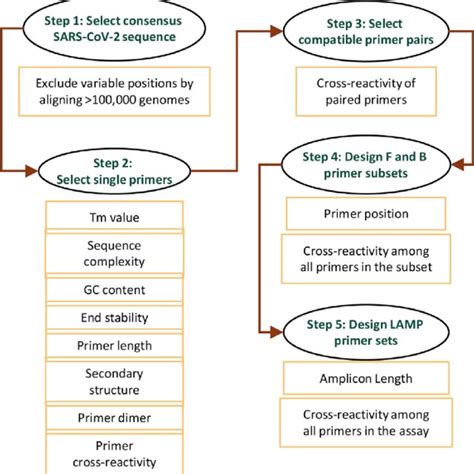 Step 1: Select consensus SARS-CoV-2 sequence

Exclude variable positions by aligning >100,000 genomes

Step 2: Select single primers

Tm value

Sequence complexity

GC content

End stability

Primer length

Secondary structure

Primer dimer

Primer cross-reactivity

Step 3: Select compatible primer pairs

Cross-reactivity of paired primers

Step 4: Design F and B primer subsets

Primer position

Cross-reactivity among all primers in the subset

Step 5: Design LAMP primer sets

Amplicon Length

Cross-reactivity among all primers in the assay